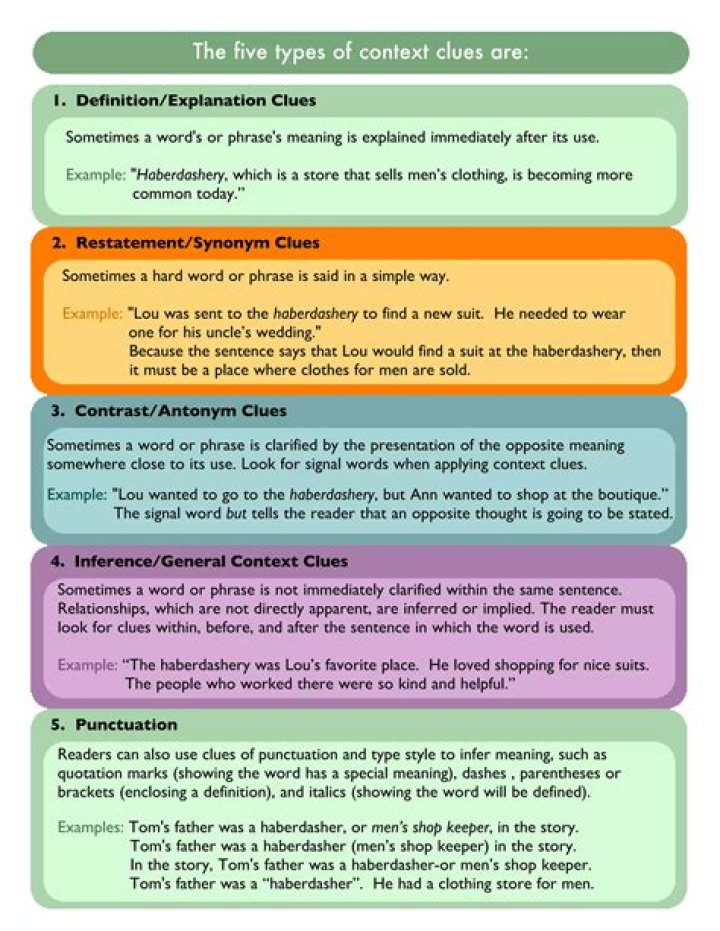 The five types of context clues are:

1. Definition/Explanation Clues

Sometimes a word's or phrase's meaning is explained immediately after its use.

Example: "Haberdashery, which is a store that sells men's clothing, is becoming more common today."

2. Restatement/Synonym Clues

Sometimes a hard word or phrase is said in a simple way.

Example: "Lou was sent to the haberdashery to find a new suit. He needed to wear one for his uncle's wedding."
Because the sentence says that Lou would find a suit at the haberdashery, then it must be a place where clothes for men are sold.

3. Contrast/Antonym Clues

Sometimes a word or phrase is clarified by the presentation of the opposite meaning somewhere close to its use. Look for signal words when applying context clues.

Example: "Lou wanted to go to the haberdashery, but Ann wanted to shop at the boutique."
The signal word but tells the reader that an opposite thought is going to be stated.

4. Inference/General Context Clues

Sometimes a word or phrase is not immediately clarified within the same sentence. Relationships, which are not directly apparent, are inferred or implied. The reader must look for clues within, before, and after the sentence in which the word is used.

Example: "The haberdashery was Lou's favorite place. He loved shopping for nice suits. The people who worked there were so kind and helpful."

5. Punctuation

Readers can also use clues of punctuation and type style to infer meaning, such as quotation marks (showing the word has a special meaning), dashes , parentheses or brackets (enclosing a definition), and italics (showing the word will be defined).

Examples: Tom's father was a haberdasher, or men's shop keeper, in the story.
Tom's father was a haberdasher (men's shop keeper) in the story.
In the story, Tom's father was a haberdasher-or men's shop keeper.
Tom's father was a "haberdasher". He had a clothing store for men.